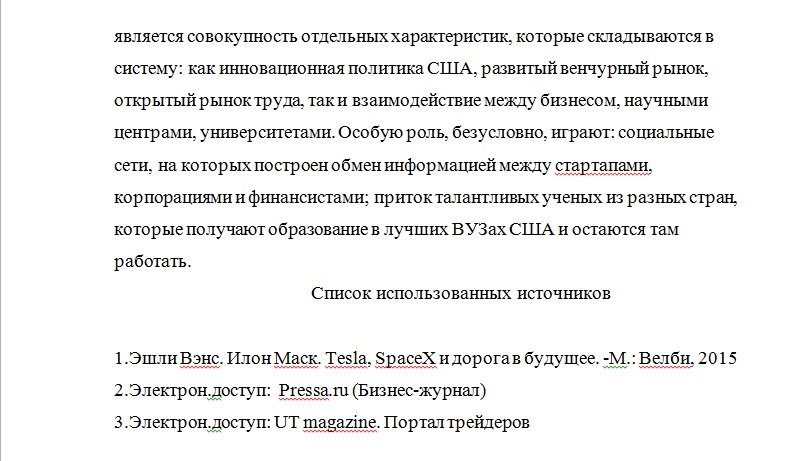 является совокупность отдельных характеристик, которые складываются в систему: как инновационная политика США, развитый венчурный рынок, открытый рынок труда, так и взаимодействие между бизнесом, научными центрами, университетами. Особую роль, безусловно, играют: социальные сети, на которых построен обмен информацией между стартапами, корпорациями и финансистами; приток талантливых ученых из разных стран, которые получают образование в лучших ВУЗах США и остаются там работать.

Список использованных источников

1.Эшли Вэнс. Илон Маск. Tesla, SpaceX и дорога в будущее. -М.: Велби, 2015
2.Электрон.доступ: Pressa.ru (Бизнес-журнал)
3.Электрон.доступ: UT magazine. Портал трейдеров